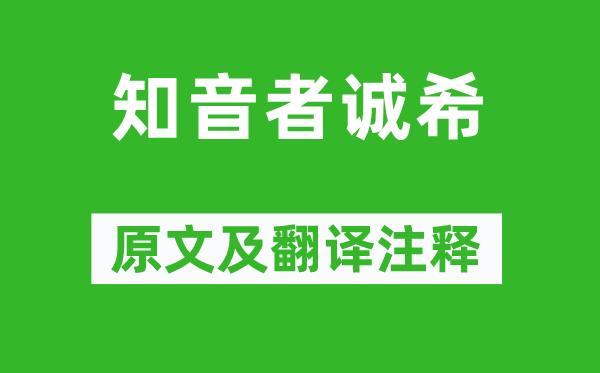 知音者诚希

原文及翻译注释